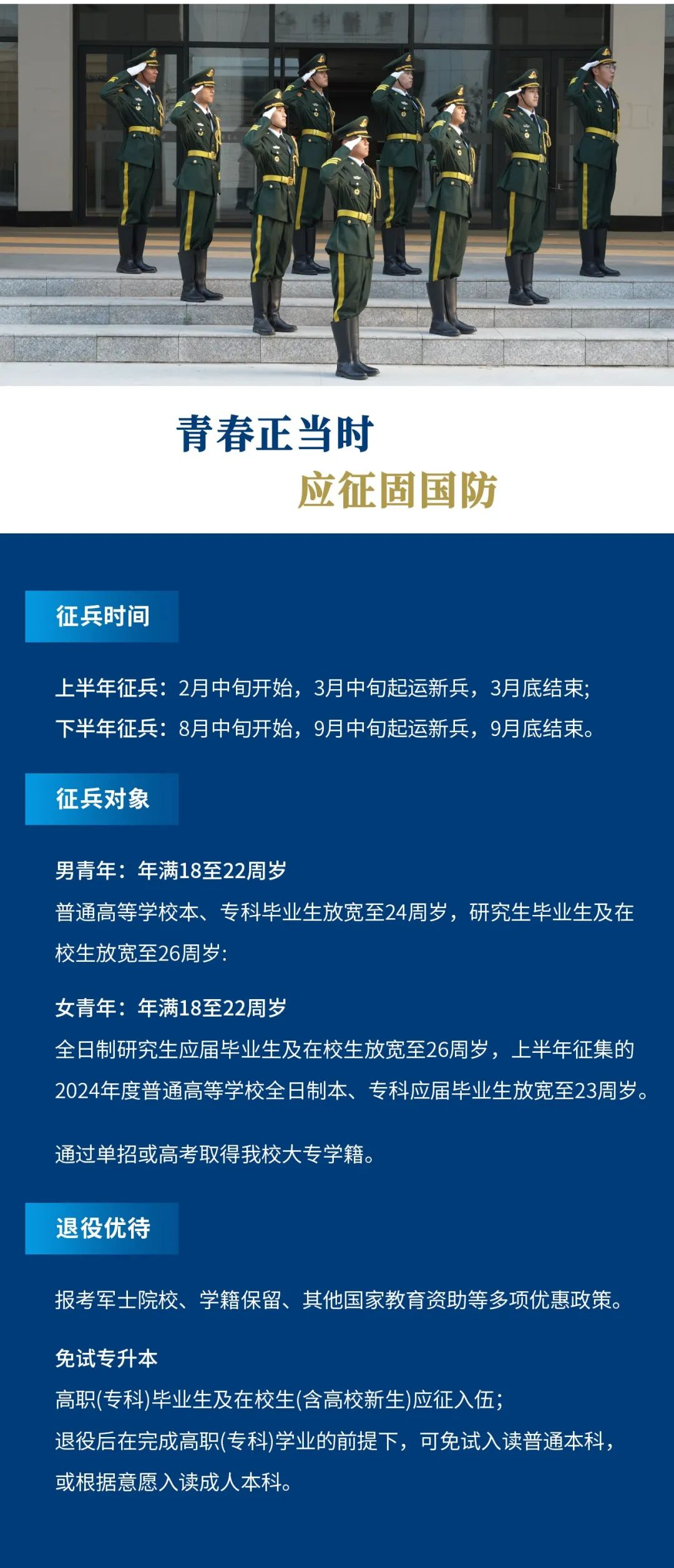 青春正当时
应征固国防

征兵时间

上半年征兵：2月中旬开始，3月中旬起运新兵，3月底结束;
下半年征兵：8月中旬开始，9月中旬起运新兵，9月底结束。

征兵对象

男青年：年满18至22周岁
普通高等学校本、专科毕业生放宽至24周岁，研究生毕业生及在校生放宽至26周岁:

女青年：年满18至22周岁
全日制研究生应届毕业生及在校生放宽至26周岁，上半年征集的2024年度普通高等学校全日制本、专科应届毕业生放宽至23周岁。

通过单招或高考取得我校大专学籍。

退役优待

报考军士院校、学籍保留、其他国家教育资助等多项优惠政策。

免试专升本
高职(专科)毕业生及在校生(含高校新生)应征入伍;
退役后在完成高职(专科)学业的前提下，可免试入读普通本科，或根据意愿入读成人本科。